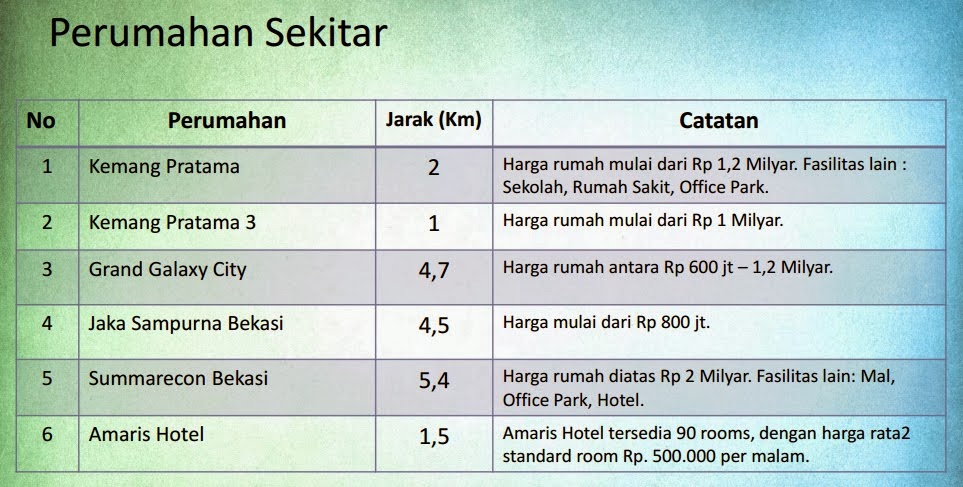 Perumahan Sekitar

| No | Perumahan | Jarak (Km) | Catatan |
|---|---|---|---|
| 1 | Kemang Pratama | 2 | Harga rumah mulai dari Rp 1,2 Milyar. Fasilitas lain : Sekolah, Rumah Sakit, Office Park. |
| 2 | Kemang Pratama 3 | 1 | Harga rumah mulai dari Rp 1 Milyar. |
| 3 | Grand Galaxy City | 4,7 | Harga rumah antara Rp 600 jt – 1,2 Milyar. |
| 4 | Jaka Sampurna Bekasi | 4,5 | Harga mulai dari Rp 800 jt. |
| 5 | Summarecon Bekasi | 5,4 | Harga rumah diatas Rp 2 Milyar. Fasilitas lain: Mal, Office Park, Hotel. |
| 6 | Amaris Hotel | 1,5 | Amaris Hotel tersedia 90 rooms, dengan harga rata2 standard room Rp. 500.000 per malam. |